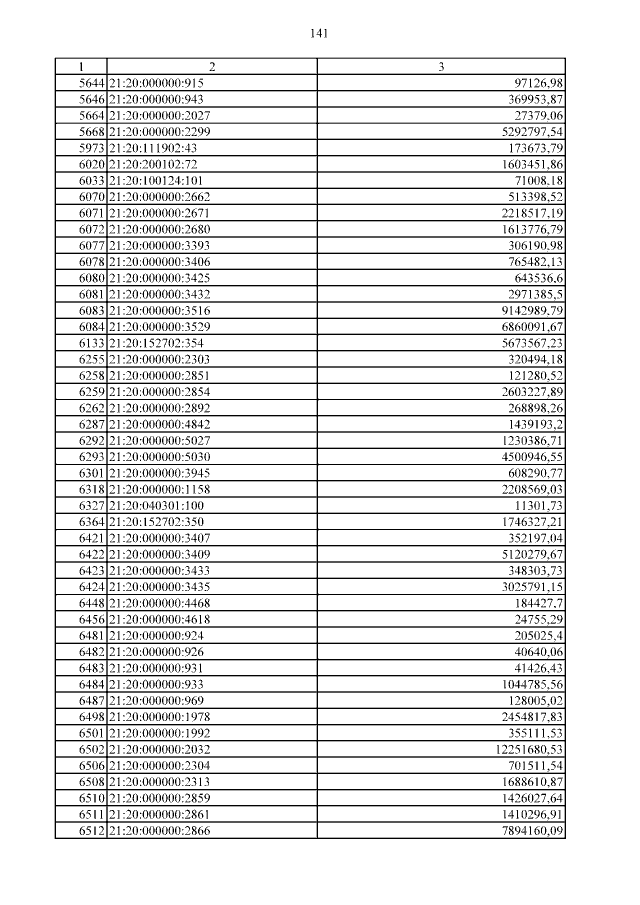 141

| 1 | 2 | 3 |
|---|---|---|
| 5644 | 21:20:000000:915 | 97126,98 |
| 5646 | 21:20:000000:943 | 369953,87 |
| 5664 | 21:20:000000:2027 | 27379,06 |
| 5668 | 21:20:000000:2299 | 5292797,54 |
| 5973 | 21:20:111902:43 | 173673,79 |
| 6020 | 21:20:200102:72 | 1603451,86 |
| 6033 | 21:20:100124:101 | 71008,18 |
| 6070 | 21:20:000000:2662 | 513398,52 |
| 6071 | 21:20:000000:2671 | 2218517,19 |
| 6072 | 21:20:000000:2680 | 1613776,79 |
| 6077 | 21:20:000000:3393 | 306190,98 |
| 6078 | 21:20:000000:3406 | 765482,13 |
| 6080 | 21:20:000000:3425 | 643536,6 |
| 6081 | 21:20:000000:3432 | 2971385,5 |
| 6083 | 21:20:000000:3516 | 9142989,79 |
| 6084 | 21:20:000000:3529 | 6860091,67 |
| 6133 | 21:20:152702:354 | 5673567,23 |
| 6255 | 21:20:000000:2303 | 320494,18 |
| 6258 | 21:20:000000:2851 | 121280,52 |
| 6259 | 21:20:000000:2854 | 2603227,89 |
| 6262 | 21:20:000000:2892 | 268898,26 |
| 6287 | 21:20:000000:4842 | 1439193,2 |
| 6292 | 21:20:000000:5027 | 1230386,71 |
| 6293 | 21:20:000000:5030 | 4500946,55 |
| 6301 | 21:20:000000:3945 | 608290,77 |
| 6318 | 21:20:000000:1158 | 2208569,03 |
| 6327 | 21:20:040301:100 | 11301,73 |
| 6364 | 21:20:152702:350 | 1746327,21 |
| 6421 | 21:20:000000:3407 | 352197,04 |
| 6422 | 21:20:000000:3409 | 5120279,67 |
| 6423 | 21:20:000000:3433 | 348303,73 |
| 6424 | 21:20:000000:3435 | 3025791,15 |
| 6448 | 21:20:000000:4468 | 184427,7 |
| 6456 | 21:20:000000:4618 | 24755,29 |
| 6481 | 21:20:000000:924 | 205025,4 |
| 6482 | 21:20:000000:926 | 40640,06 |
| 6483 | 21:20:000000:931 | 41426,43 |
| 6484 | 21:20:000000:933 | 1044785,56 |
| 6487 | 21:20:000000:969 | 128005,02 |
| 6498 | 21:20:000000:1978 | 2454817,83 |
| 6501 | 21:20:000000:1992 | 355111,53 |
| 6502 | 21:20:000000:2032 | 12251680,53 |
| 6506 | 21:20:000000:2304 | 701511,54 |
| 6508 | 21:20:000000:2313 | 1688610,87 |
| 6510 | 21:20:000000:2859 | 1426027,64 |
| 6511 | 21:20:000000:2861 | 1410296,91 |
| 6512 | 21:20:000000:2866 | 7894160,09 |